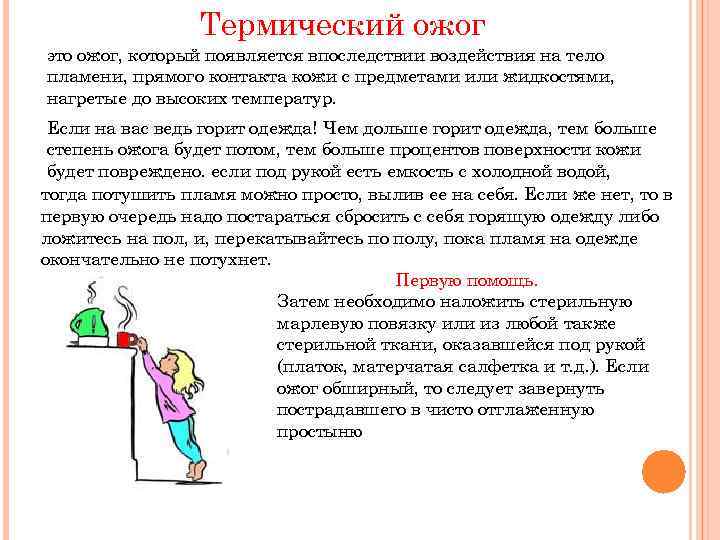 Термический ожог

это ожог, который появляется впоследствии воздействия на тело пламени, прямого контакта кожи с предметами или жидкостями, нагретые до высоких температур.

Если на вас ведь горит одежда! Чем дольше горит одежда, тем больше степень ожога будет потом, тем больше процентов поверхности кожи будет повреждено. если под рукой есть емкость с холодной водой, тогда потушить пламя можно просто, вылив ее на себя. Если же нет, то в первую очередь надо постараться сбросить с себя горящую одежду либо ложитесь на пол, и, перекатывайтесь по полу, пока пламя на одежде окончательно не потухнет.

Первую помощь.

Затем необходимо наложить стерильную марлевую повязку или из любой также стерильной ткани, оказавшейся под рукой (платок, матерчатая салфетка и т.д.). Если ожог обширный, то следует завернуть пострадавшего в чисто отглаженную простыню